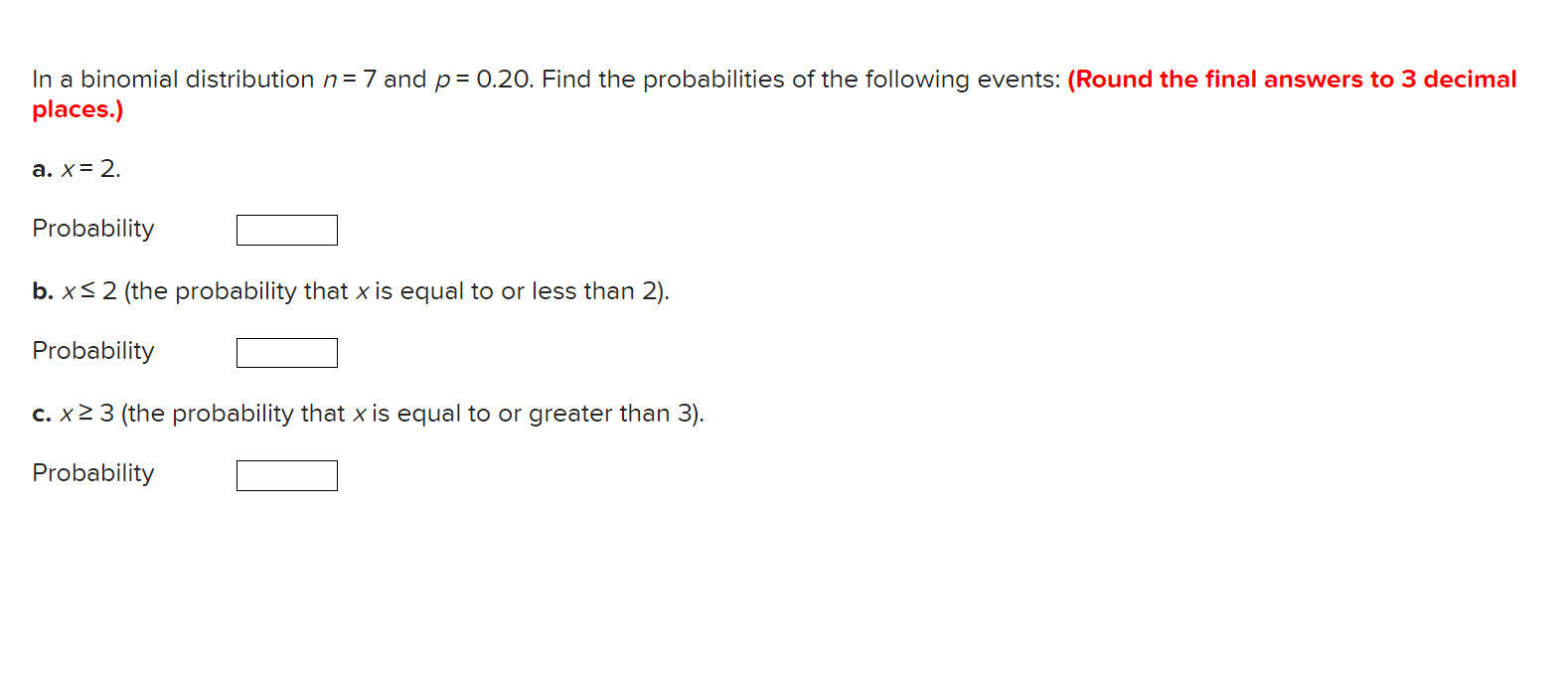 In a binomial distribution $n = 7$ and $p = 0.20$. Find the probabilities of the following events: (Round the final answers to 3 decimal places.)

a. $x = 2$.

Probability

b. $x \leq 2$ (the probability that $x$ is equal to or less than 2).

Probability

c. $x \geq 3$ (the probability that $x$ is equal to or greater than 3).

Probability